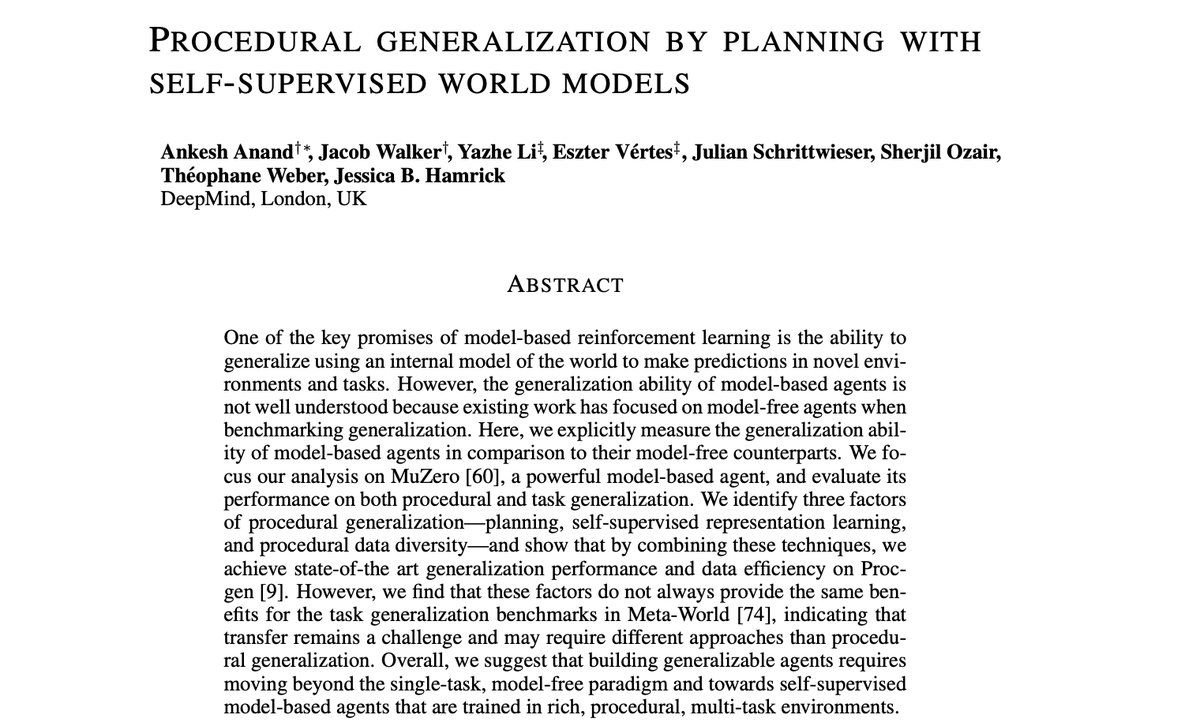 PROCEDURAL GENERALIZATION BY PLANNING WITH SELF-SUPERVISED WORLD MODELS

Ankesh Anand$^{\dagger *}$, Jacob Walker$^{\dagger}$, Yazhe Li$^{\ddagger}$, Eszter Vértes$^{\ddagger}$, Julian Schrittwieser, Sherjil Ozair, Théophane Weber, Jessica B. Hamrick
DeepMind, London, UK

ABSTRACT

One of the key promises of model-based reinforcement learning is the ability to generalize using an internal model of the world to make predictions in novel environments and tasks. However, the generalization ability of model-based agents is not well understood because existing work has focused on model-free agents when benchmarking generalization. Here, we explicitly measure the generalization ability of model-based agents in comparison to their model-free counterparts. We focus our analysis on MuZero [60], a powerful model-based agent, and evaluate its performance on both procedural and task generalization. We identify three factors of procedural generalization—planning, self-supervised representation learning, and procedural data diversity—and show that by combining these techniques, we achieve state-of-the art generalization performance and data efficiency on Procgen [9]. However, we find that these factors do not always provide the same benefits for the task generalization benchmarks in Meta-World [74], indicating that transfer remains a challenge and may require different approaches than procedural generalization. Overall, we suggest that building generalizable agents requires moving beyond the single-task, model-free paradigm and towards self-supervised model-based agents that are trained in rich, procedural, multi-task environments.